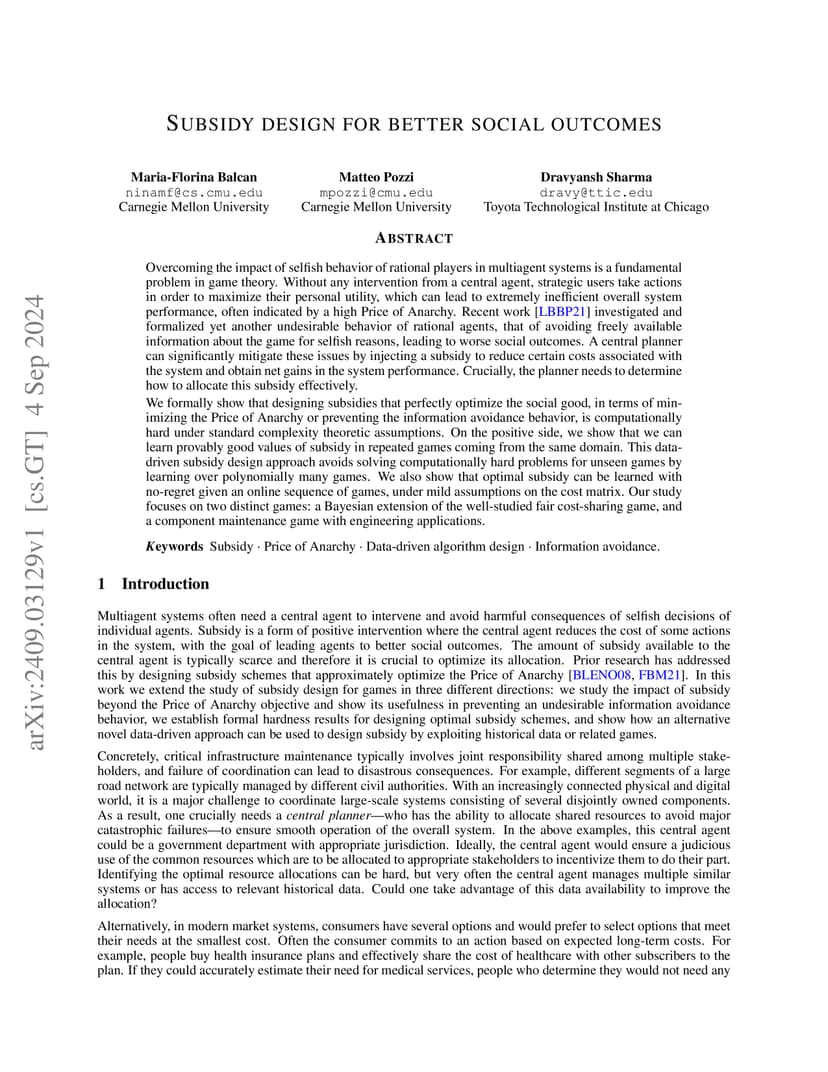 arXiv:2409.03129v1 [cs.GT] 4 Sep 2024

SUBSIDY DESIGN FOR BETTER SOCIAL OUTCOMES

Maria-Florina Balcan
ninamf@cs.cmu.edu
Carnegie Mellon University

Matteo Pozzi
mpozzi@cmu.edu
Carnegie Mellon University

Dravyansh Sharma
dravy@ttic.edu
Toyota Technological Institute at Chicago

ABSTRACT

Overcoming the impact of selfish behavior of rational players in multiagent systems is a fundamental problem in game theory. Without any intervention from a central agent, strategic users take actions in order to maximize their personal utility, which can lead to extremely inefficient overall system performance, often indicated by a high Price of Anarchy. Recent work [LBBP21] investigated and formalized yet another undesirable behavior of rational agents, that of avoiding freely available information about the game for selfish reasons, leading to worse social outcomes. A central planner can significantly mitigate these issues by injecting a subsidy to reduce certain costs associated with the system and obtain net gains in the system performance. Crucially, the planner needs to determine how to allocate this subsidy effectively.

We formally show that designing subsidies that perfectly optimize the social good, in terms of minimizing the Price of Anarchy or preventing the information avoidance behavior, is computationally hard under standard complexity theoretic assumptions. On the positive side, we show that we can learn provably good values of subsidy in repeated games coming from the same domain. This data-driven subsidy design approach avoids solving computationally hard problems for unseen games by learning over polynomially many games. We also show that optimal subsidy can be learned with no-regret given an online sequence of games, under mild assumptions on the cost matrix. Our study focuses on two distinct games: a Bayesian extension of the well-studied fair cost-sharing game, and a component maintenance game with engineering applications.

Keywords Subsidy · Price of Anarchy · Data-driven algorithm design · Information avoidance.

1 Introduction

Multiagent systems often need a central agent to intervene and avoid harmful consequences of selfish decisions of individual agents. Subsidy is a form of positive intervention where the central agent reduces the cost of some actions in the system, with the goal of leading agents to better social outcomes. The amount of subsidy available to the central agent is typically scarce and therefore it is crucial to optimize its allocation. Prior research has addressed this by designing subsidy schemes that approximately optimize the Price of Anarchy [BLENO08, FBM21]. In this work we extend the study of subsidy design for games in three different directions: we study the impact of subsidy beyond the Price of Anarchy objective and show its usefulness in preventing an undesirable information avoidance behavior, we establish formal hardness results for designing optimal subsidy schemes, and show how an alternative novel data-driven approach can be used to design subsidy by exploiting historical data or related games.

Concretely, critical infrastructure maintenance typically involves joint responsibility shared among multiple stakeholders, and failure of coordination can lead to disastrous consequences. For example, different segments of a large road network are typically managed by different civil authorities. With an increasingly connected physical and digital world, it is a major challenge to coordinate large-scale systems consisting of several disjointly owned components. As a result, one crucially needs a central planner—who has the ability to allocate shared resources to avoid major catastrophic failures—to ensure smooth operation of the overall system. In the above examples, this central agent could be a government department with appropriate jurisdiction. Ideally, the central agent would ensure a judicious use of the common resources which are to be allocated to appropriate stakeholders to incentivize them to do their part. Identifying the optimal resource allocations can be hard, but very often the central agent manages multiple similar systems or has access to relevant historical data. Could one take advantage of this data availability to improve the allocation?

Alternatively, in modern market systems, consumers have several options and would prefer to select options that meet their needs at the smallest cost. Often the consumer commits to an action based on expected long-term costs. For example, people buy health insurance plans and effectively share the cost of healthcare with other subscribers to the plan. If they could accurately estimate their need for medical services, people who determine they would not need any